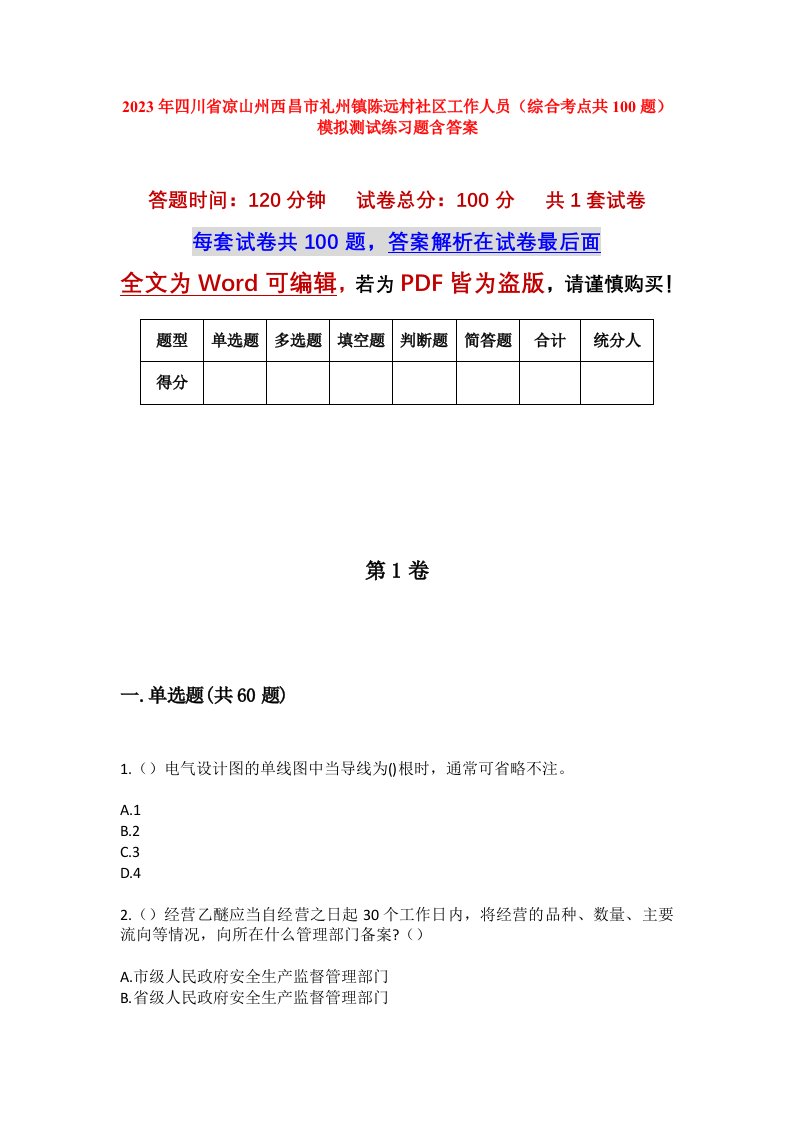 2023年四川省凉山州西昌市礼州镇陈远村社区工作人员（综合考点共100题）模拟测试练习题含答案

答题时间：120分钟　　试卷总分：100分　　共1套试卷

每套试卷共100题，答案解析在试卷最后面

全文为Word可编辑，若为PDF皆为盗版，请谨慎购买！

| 题型 | 单选题 | 多选题 | 填空题 | 判断题 | 简答题 | 合计 | 统分人 |
|---|---|---|---|---|---|---|---|
| 得分 | | | | | | | |

第1卷

一.单选题(共60题)

1.（）电气设计图的单线图中当导线为()根时，通常可省略不注。

A.1
B.2
C.3
D.4

2.（）经营乙醚应当自经营之日起30个工作日内，将经营的品种、数量、主要流向等情况，向所在什么管理部门备案?（）

A.市级人民政府安全生产监督管理部门
B.省级人民政府安全生产监督管理部门